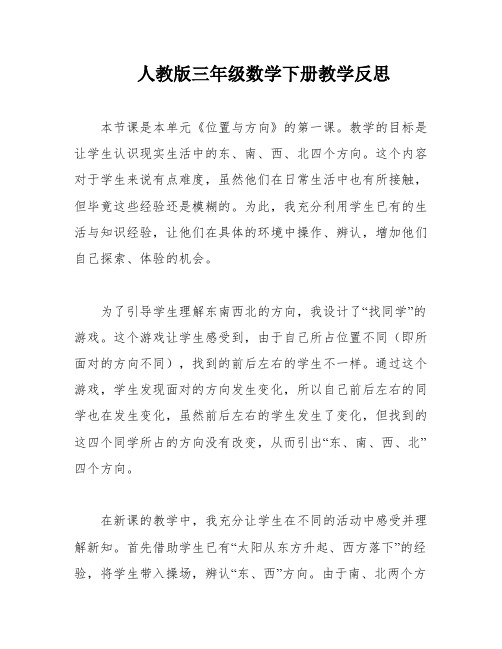 人教版三年级数学下册教学反思

本节课是本单元《位置与方向》的第一课。教学的目标是让学生认识现实生活中的东、南、西、北四个方向。这个内容对于学生来说有点难度，虽然他们在日常生活中也有所接触，但毕竟这些经验还是模糊的。为此，我充分利用学生已有的生活与知识经验，让他们在具体的环境中操作、辨认，增加他们自己探索、体验的机会。

为了引导学生理解东南西北的方向，我设计了“找同学”的游戏。这个游戏让学生感受到，由于自己所占位置不同（即所面对的方向不同），找到的前后左右的学生不一样。通过这个游戏，学生发现面对的方向发生变化，所以自己前后左右的同学也在发生变化，虽然前后左右的学生发生了变化，但找到的这四个同学所占的方向没有改变，从而引出“东、南、西、北”四个方向。

在新课的教学中，我充分让学生在不同的活动中感受并理解新知。首先借助学生已有“太阳从东方升起、西方落下”的经验，将学生带入操场，辨认“东、西”方向。由于南、北两个方